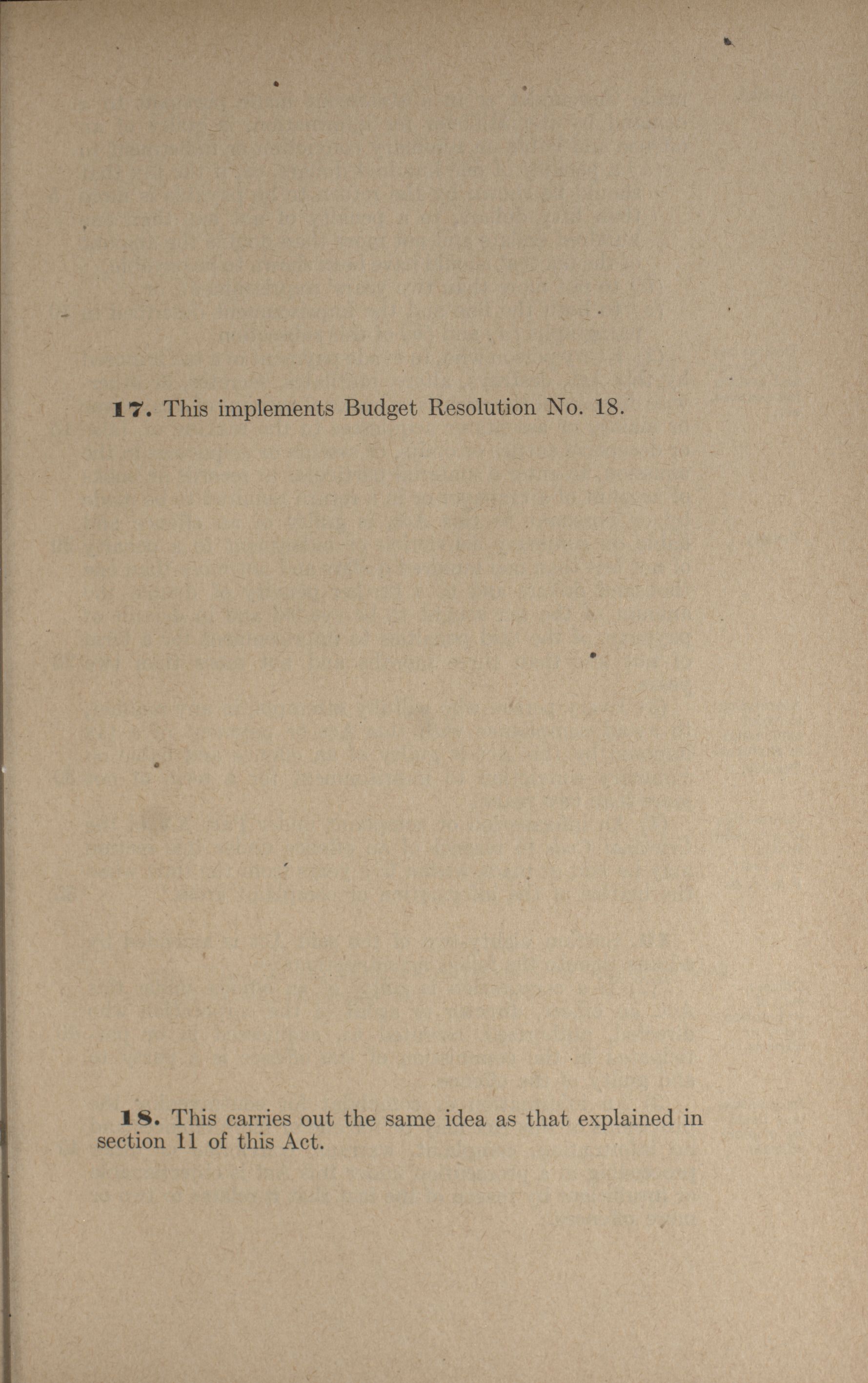 17. This implements Budget Resolution No. 18.

18. This carries out the same idea as that explained in section 11 of this Act.